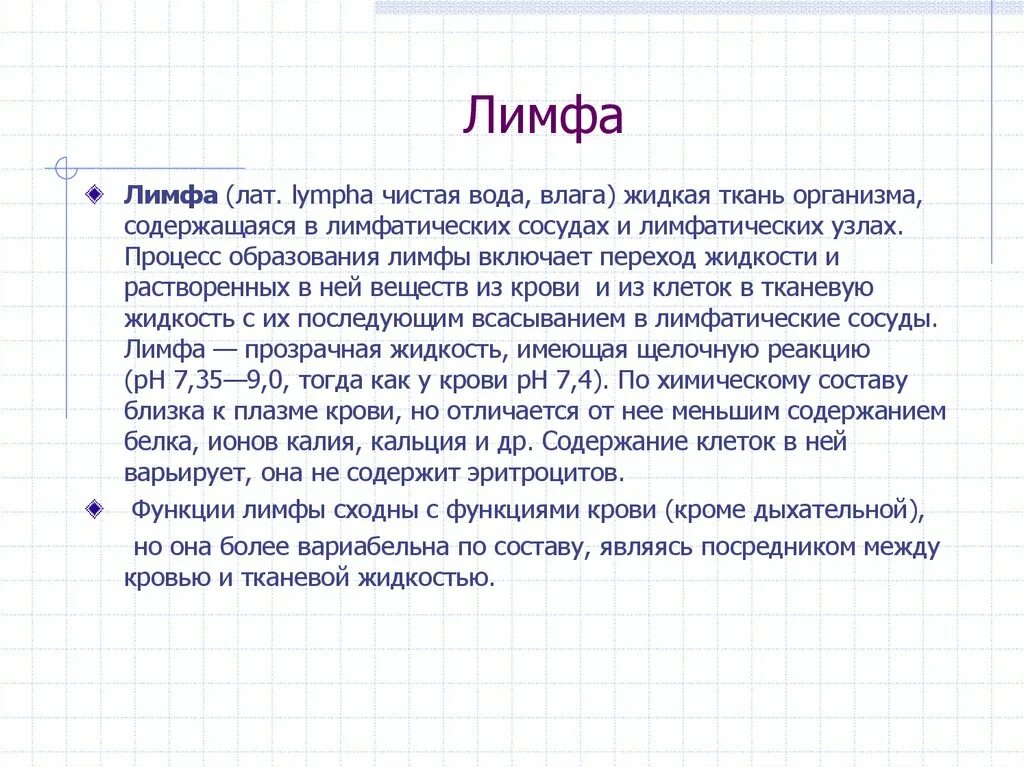 Лимфа

Лимфа (лат. lympha чистая вода, влага) жидкая ткань организма, содержащаяся в лимфатических сосудах и лимфатических узлах. Процесс образования лимфы включает переход жидкости и растворенных в ней веществ из крови  и из клеток в тканевую жидкость с их последующим всасыванием в лимфатические сосуды. Лимфа — прозрачная жидкость, имеющая щелочную реакцию (pH 7,35—9,0, тогда как у крови pH 7,4). По химическому составу близка к плазме крови, но отличается от нее меньшим содержанием белка, ионов калия, кальция и др. Содержание клеток в ней варьирует, она не содержит эритроцитов.

Функции лимфы сходны с функциями крови (кроме дыхательной), но она более вариабельна по составу, являясь посредником между кровью и тканевой жидкостью.